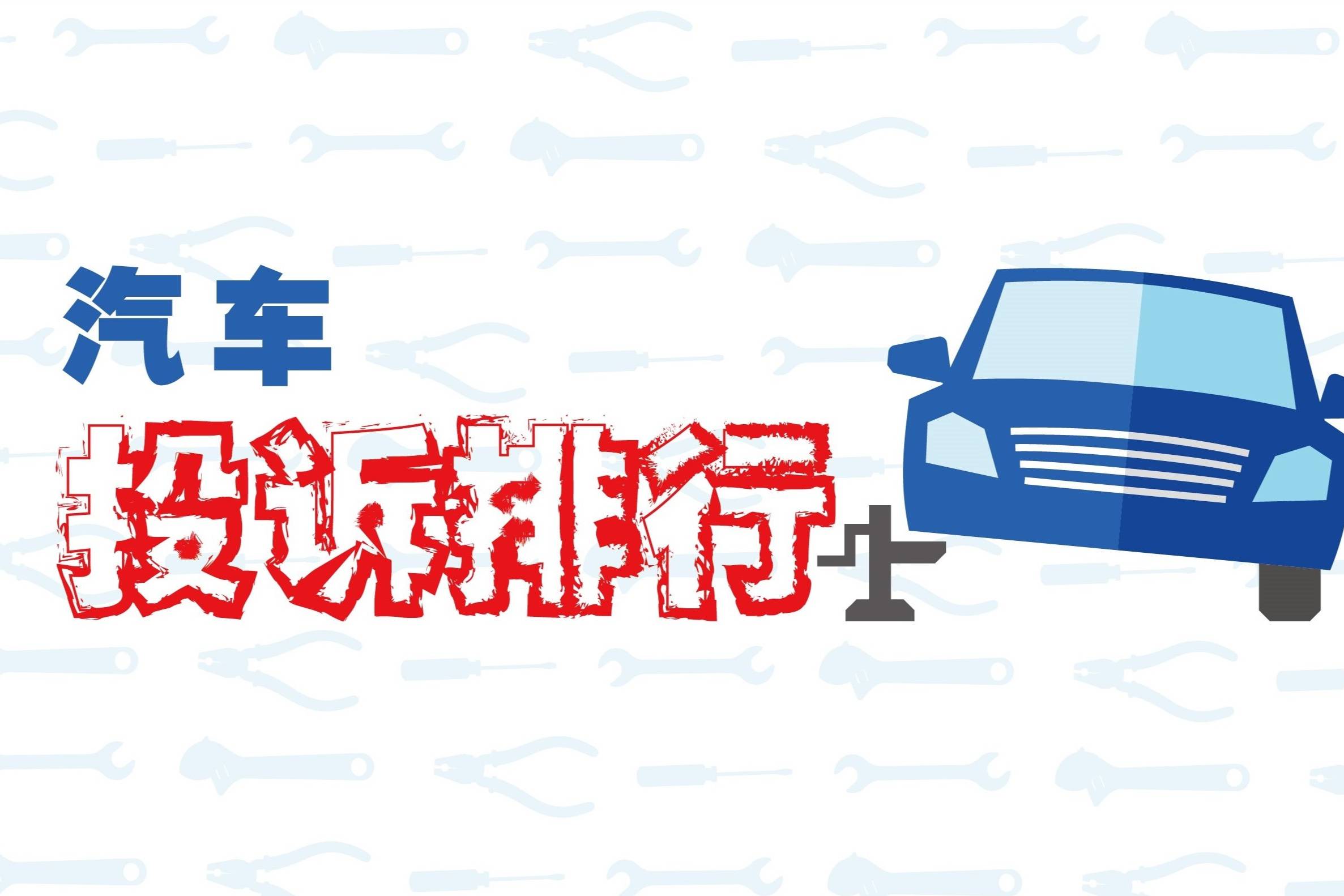 汽车
投诉排行